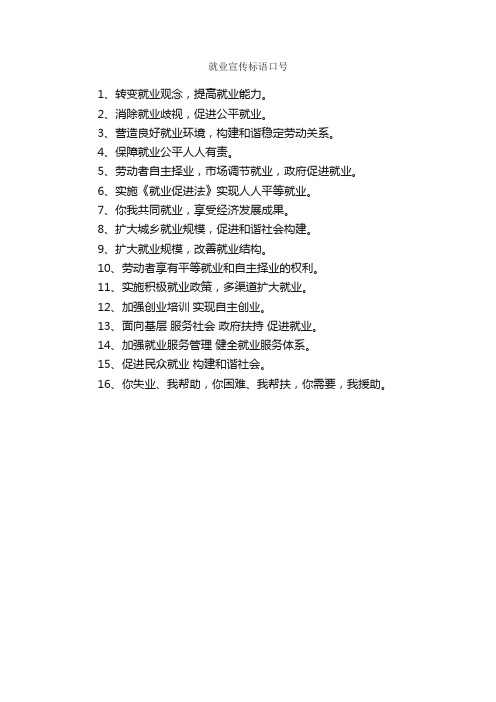 就业宣传标语口号

1、转变就业观念，提高就业能力。

2、消除就业歧视，促进公平就业。

3、营造良好就业环境，构建和谐稳定劳动关系。

4、保障就业公平人人有责。

5、劳动者自主择业，市场调节就业，政府促进就业。

6、实施《就业促进法》实现人人平等就业。

7、你我共同就业，享受经济发展成果。

8、扩大城乡就业规模，促进和谐社会构建。

9、扩大就业规模，改善就业结构。

10、劳动者享有平等就业和自主择业的权利。

11、实施积极就业政策，多渠道扩大就业。

12、加强创业培训 实现自主创业。

13、面向基层 服务社会 政府扶持 促进就业。

14、加强就业服务管理 健全就业服务体系。

15、促进民众就业 构建和谐社会。

16、你失业、我帮助，你困难、我帮扶，你需要，我援助。